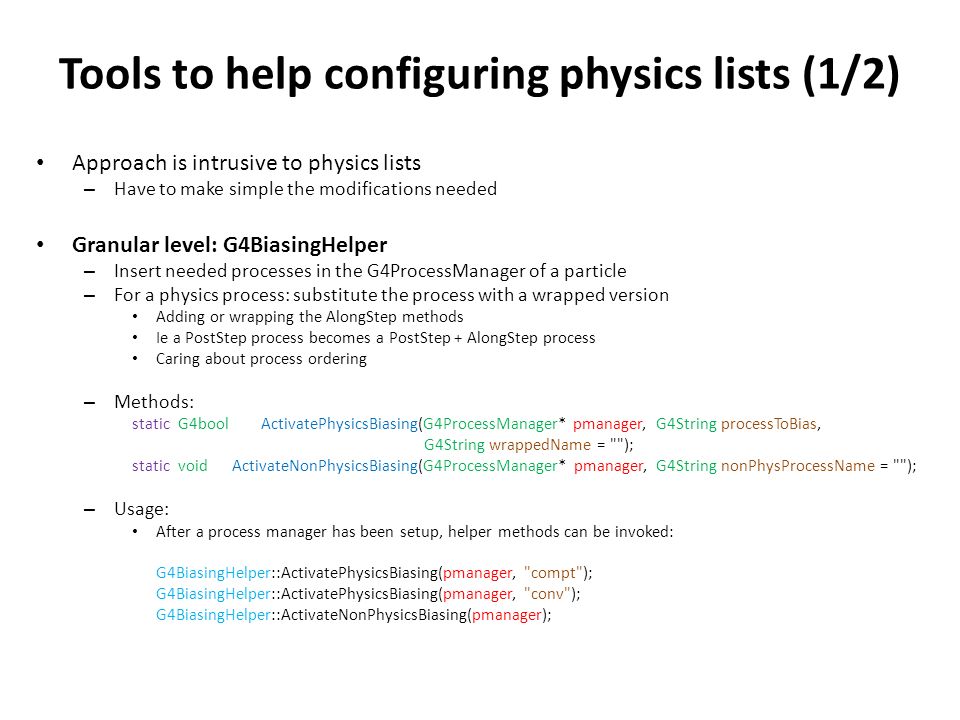 Tools to help configuring physics lists (1/2)

• Approach is intrusive to physics lists
– Have to make simple the modifications needed

• Granular level: G4BiasingHelper
– Insert needed processes in the G4ProcessManager of a particle
– For a physics process: substitute the process with a wrapped version
• Adding or wrapping the AlongStep methods
• Ie a PostStep process becomes a PostStep + AlongStep process
• Caring about process ordering

– Methods:
static G4bool ActivatePhysicsBiasing(G4ProcessManager* pmanager, G4String processToBias, G4String wrappedName = "");
static void ActivateNonPhysicsBiasing(G4ProcessManager* pmanager, G4String nonPhysProcessName = "");

– Usage:
• After a process manager has been setup, helper methods can be invoked:

G4BiasingHelper::ActivatePhysicsBiasing(pmanager, "compt");
G4BiasingHelper::ActivatePhysicsBiasing(pmanager, "conv");
G4BiasingHelper::ActivateNonPhysicsBiasing(pmanager);